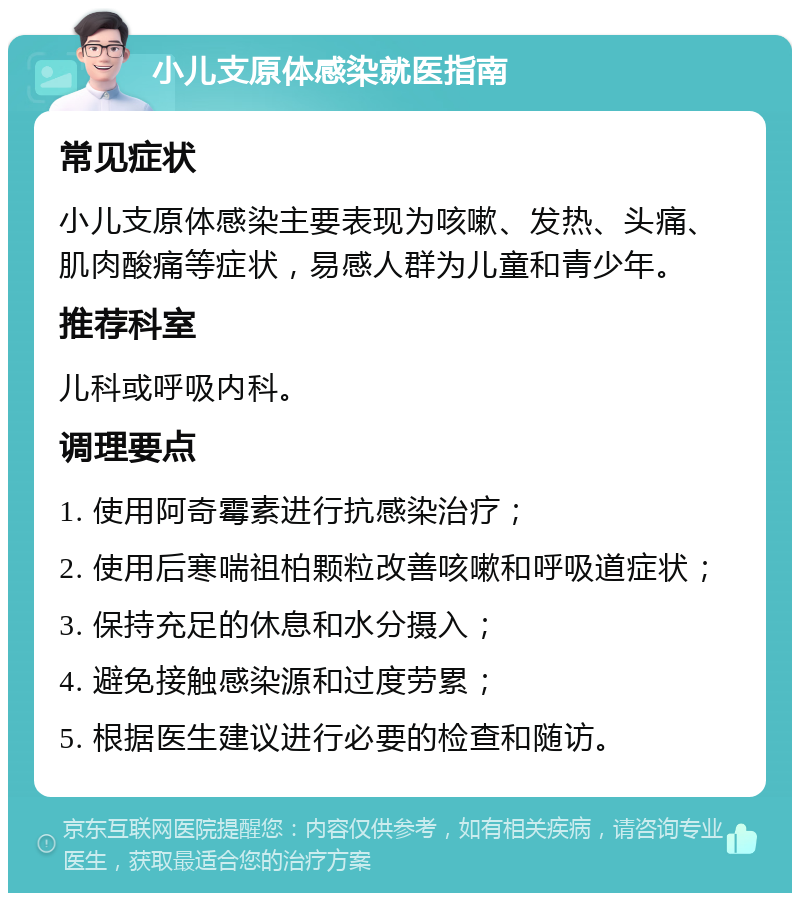 小儿支原体感染就医指南

常见症状

小儿支原体感染主要表现为咳嗽、发热、头痛、肌肉酸痛等症状，易感人群为儿童和青少年。

推荐科室

儿科或呼吸内科。

调理要点

1. 使用阿奇霉素进行抗感染治疗；

2. 使用后寒喘祖柏颗粒改善咳嗽和呼吸道症状；

3. 保持充足的休息和水分摄入；

4. 避免接触感染源和过度劳累；

5. 根据医生建议进行必要的检查和随访。

京东互联网医院提醒您：内容仅供参考，如有相关疾病，请咨询专业医生，获取最适合您的治疗方案